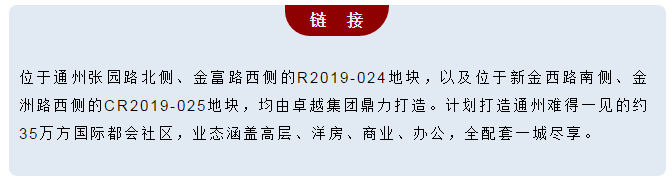 链 接

位于通州张园路北侧、金富路西侧的R2019-024地块，以及位于新金西路南侧、金洲路西侧的CR2019-025地块，均由卓越集团鼎力打造。计划打造通州难得一见的约35万方国际都会社区，业态涵盖高层、洋房、商业、办公，全配套一城尽享。